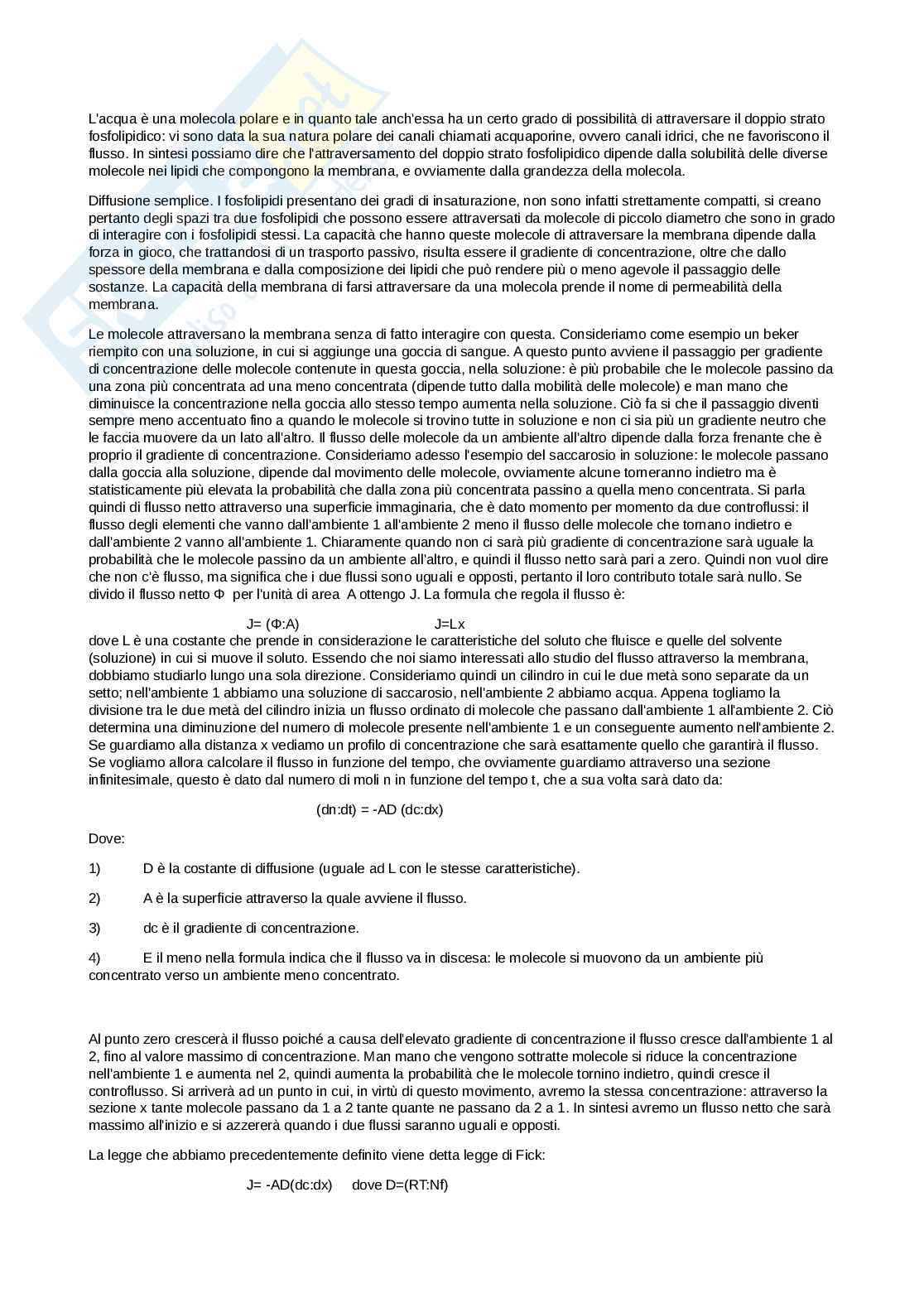 L'acqua è una molecola polare e in quanto tale anch'essa ha un certo grado di possibilità di attraversare il doppio strato fosfolipidico: vi sono data la sua natura polare dei canali chiamati acquaporine, ovvero canali idrici, che ne favoriscono il flusso. In sintesi possiamo dire che l'attraversamento del doppio strato fosfolipidico dipende dalla solubilità delle diverse molecole nei lipidi che compongono la membrana, e ovviamente dalla grandezza della molecola.

Diffusione semplice. I fosfolipidi presentano dei gradi di insaturazione, non sono infatti strettamente compatti, si creano pertanto degli spazi tra due fosfolipidi che possono essere attraversati da molecole di piccolo diametro che sono in grado di interagire con i fosfolipidi stessi. La capacità che hanno queste molecole di attraversare la membrana dipende dalla forza in gioco, che trattandosi di un trasporto passivo, risulta essere il gradiente di concentrazione, oltre che dallo spessore della membrana e dalla composizione dei lipidi che può rendere più o meno agevole il passaggio delle sostanze. La capacità della membrana di farsi attraversare da una molecola prende il nome di permeabilità della membrana.

Le molecole attraversano la membrana senza di fatto interagire con questa. Consideriamo come esempio un beker riempito con una soluzione, in cui si aggiunge una goccia di sangue. A questo punto avviene il passaggio per gradiente di concentrazione delle molecole contenute in questa goccia, nella soluzione: è più probabile che le molecole passino da una zona più concentrata ad una meno concentrata (dipende tutto dalla mobilità delle molecole) e man mano che diminuisce la concentrazione nella goccia allo stesso tempo aumenta nella soluzione. Ciò fa si che il passaggio diventi sempre meno accentuato fino a quando le molecole si trovino tutte in soluzione e non ci sia più un gradiente neutro che le faccia muovere da un lato all'altro. Il flusso delle molecole da un ambiente all'altro dipende dalla forza frenante che è proprio il gradiente di concentrazione. Consideriamo adesso l'esempio del saccarosio in soluzione: le molecole passano dalla goccia alla soluzione, dipende dal movimento delle molecole, ovviamente alcune torneranno indietro ma è statisticamente più elevata la probabilità che dalla zona più concentrata passino a quella meno concentrata. Si parla quindi di flusso netto attraverso una superficie immaginaria, che è dato momento per momento da due controflussi: il flusso degli elementi che vanno dall'ambiente 1 all'ambiente 2 meno il flusso delle molecole che tornano indietro e dall'ambiente 2 vanno all'ambiente 1. Chiaramente quando non ci sarà più gradiente di concentrazione sarà uguale la probabilità che le molecole passino da un ambiente all'altro, e quindi il flusso netto sarà pari a zero. Quindi non vuol dire che non c'è flusso, ma significa che i due flussi sono uguali e opposti, pertanto il loro contributo totale sarà nullo. Se divido il flusso netto Φ per l'unità di area A ottengo J. La formula che regola il flusso è:

J= (Φ:A) J=Lx

dove L è una costante che prende in considerazione le caratteristiche del soluto che fluisce e quelle del solvente (soluzione) in cui si muove il soluto. Essendo che noi siamo interessati allo studio del flusso attraverso la membrana, dobbiamo studiarlo lungo una sola direzione. Consideriamo quindi un cilindro in cui le due metà sono separate da un setto; nell'ambiente 1 abbiamo una soluzione di saccarosio, nell'ambiente 2 abbiamo acqua. Appena togliamo la divisione tra le due metà del cilindro inizia un flusso ordinato di molecole che passano dall'ambiente 1 all'ambiente 2. Ciò determina una diminuzione del numero di molecole presente nell'ambiente 1 e un conseguente aumento nell'ambiente 2. Se guardiamo alla distanza x vediamo un profilo di concentrazione che sarà esattamente quello che garantirà il flusso. Se vogliamo allora calcolare il flusso in funzione del tempo, che ovviamente guardiamo attraverso una sezione infinitesimale, questo è dato dal numero di moli n in funzione del tempo t, che a sua volta sarà dato da:

(dn:dt) = -AD (dc:dx)

Dove:

1) D è la costante di diffusione (uguale ad L con le stesse caratteristiche).

2) A è la superficie attraverso la quale avviene il flusso.

3) dc è il gradiente di concentrazione.

4) E il meno nella formula indica che il flusso va in discesa: le molecole si muovono da un ambiente più concentrato verso un ambiente meno concentrato.

Al punto zero crescerà il flusso poiché a causa dell'elevato gradiente di concentrazione il flusso cresce dall'ambiente 1 al 2, fino al valore massimo di concentrazione. Man mano che vengono sottratte molecole si riduce la concentrazione nell'ambiente 1 e aumenta nel 2, quindi aumenta la probabilità che le molecole tornino indietro, quindi cresce il controflusso. Si arriverà ad un punto in cui, in virtù di questo movimento, avremo la stessa concentrazione: attraverso la sezione x tante molecole passano da 1 a 2 tante quante ne passano da 2 a 1. In sintesi avremo un flusso netto che sarà massimo all'inizio e si azzererà quando i due flussi saranno uguali e opposti.

La legge che abbiamo precedentemente definito viene detta legge di Fick:

J= -AD(dc:dx) dove D=(RT:Nf)